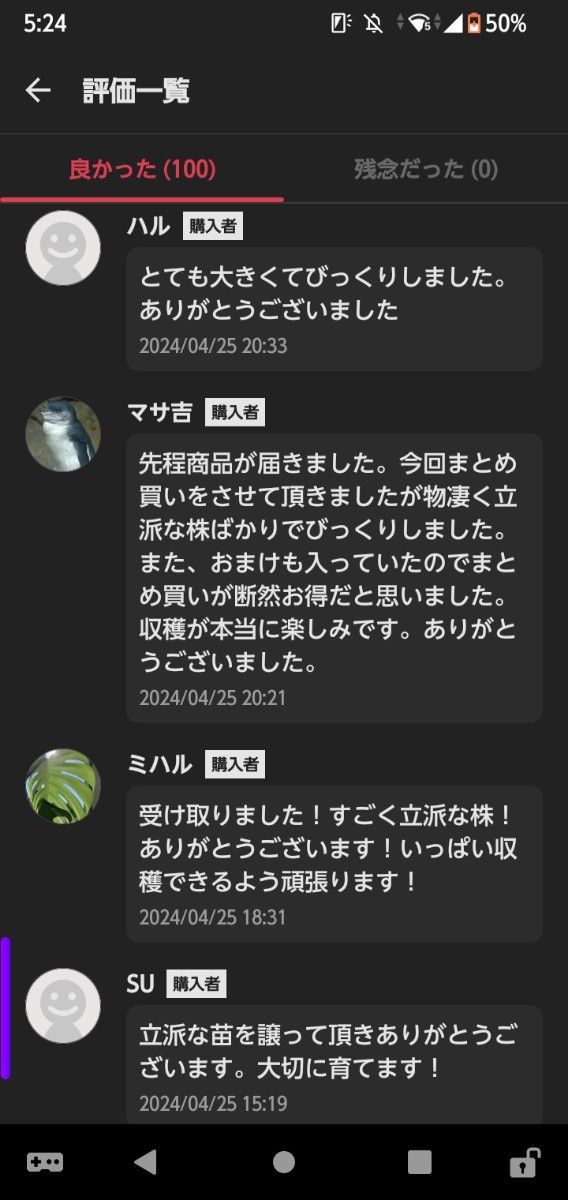 5:24 50%

評価一覧

良かった (100)

残念だった (0)

ハル 購入者

とても大きくてびっくりしました。ありがとうございました

2024/04/25 20:33

マサ吉 購入者

先程商品が届きました。今回まとめ買いをさせて頂きましたが物凄く立派な株ばかりでびっくりしました。また、おまけも入っていたのでまとめ買いが断然お得だと思いました。収穫が本当に楽しみです。ありがとうございました。

2024/04/25 20:21

ミハル 購入者

受け取りました！すごく立派な株！ありがとうございます！いっぱい収穫できるよう頑張ります！

2024/04/25 18:31

SU 購入者

立派な苗を譲って頂きありがとうございます。大切に育てます！

2024/04/25 15:19